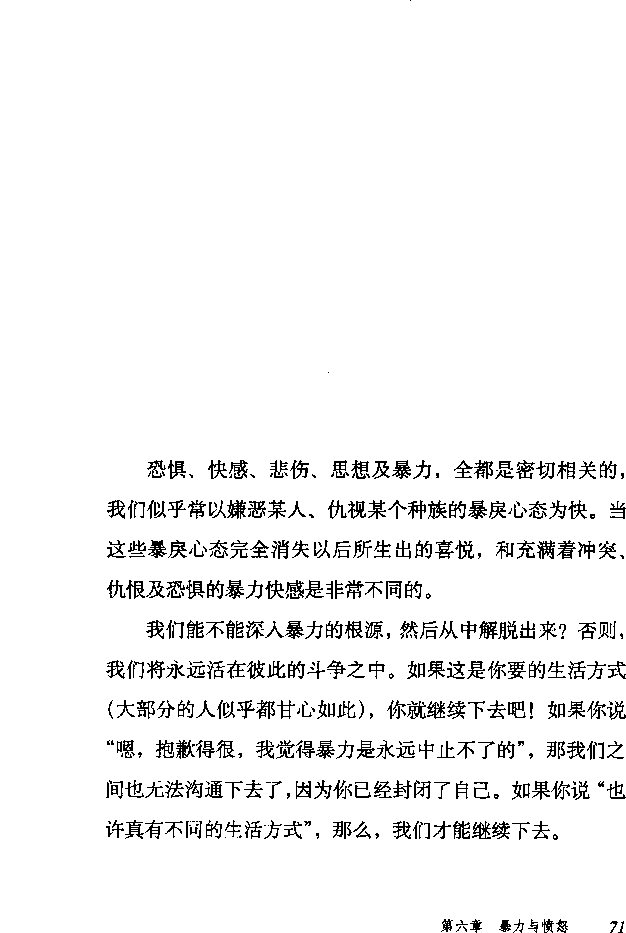 恐惧、快感、悲伤、思想及暴力，全都是密切相关的，我们似乎常以嫌恶某人、仇视某个种族的暴戾心态为快。当这些暴戾心态完全消失以后所生出的喜悦，和充满着冲突、仇恨及恐惧的暴力快感是非常不同的。

我们能不能深入暴力的根源，然后从中解脱出来？否则，我们将永远活在彼此的斗争之中。如果这是你要的生活方式（大部分的人似乎都甘心如此），你就继续下去吧！如果你说“嗯，抱歉得很，我觉得暴力是永远中止不了的”，那我们之间也无法沟通下去了，因为你已经封闭了自己。如果你说“也许真有不同的生活方式”，那么，我们才能继续下去。

第六章　暴力与愤怒　71